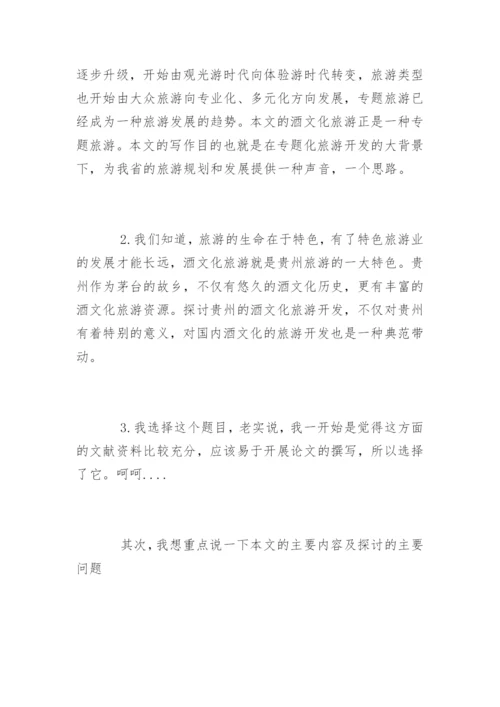 逐步升级，开始由观光游时代向体验游时代转变，旅游类型也开始由大众旅游向专业化、多元化方向发展，专题旅游已经成为一种旅游发展的趋势。本文的酒文化旅游正是一种专题旅游。本文的写作目的也就是在专题化旅游开发的大背景下，为我省的旅游规划和发展提供一种声音，一个思路。

2.我们知道，旅游的生命在于特色，有了特色旅游业的发展才能长远，酒文化旅游就是贵州旅游的一大特色。贵州作为茅台的故乡，不仅有悠久的酒文化历史，更有丰富的酒文化旅游资源。探讨贵州的酒文化旅游开发，不仅对贵州有着特别的意义，对国内酒文化的旅游开发也是一种典范带动。

3.我选择这个题目，老实说，我一开始是觉得这方面的文献资料比较充分，应该易于开展论文的撰写，所以选择了它。呵呵....

其次，我想重点说一下本文的主要内容及探讨的主要问题